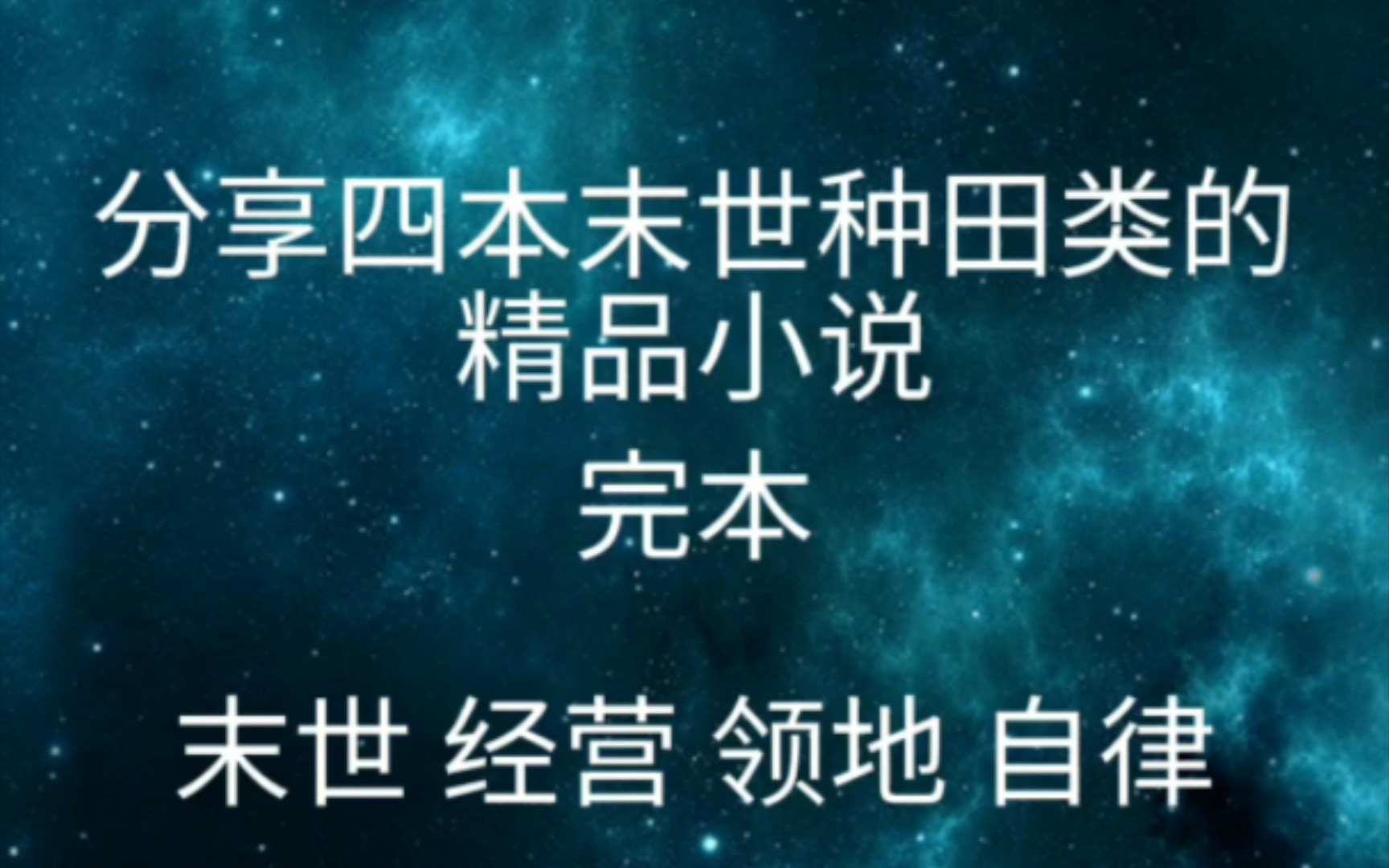 分享四本末世种田类的精品小说

完本

末世 经营 领地 自律